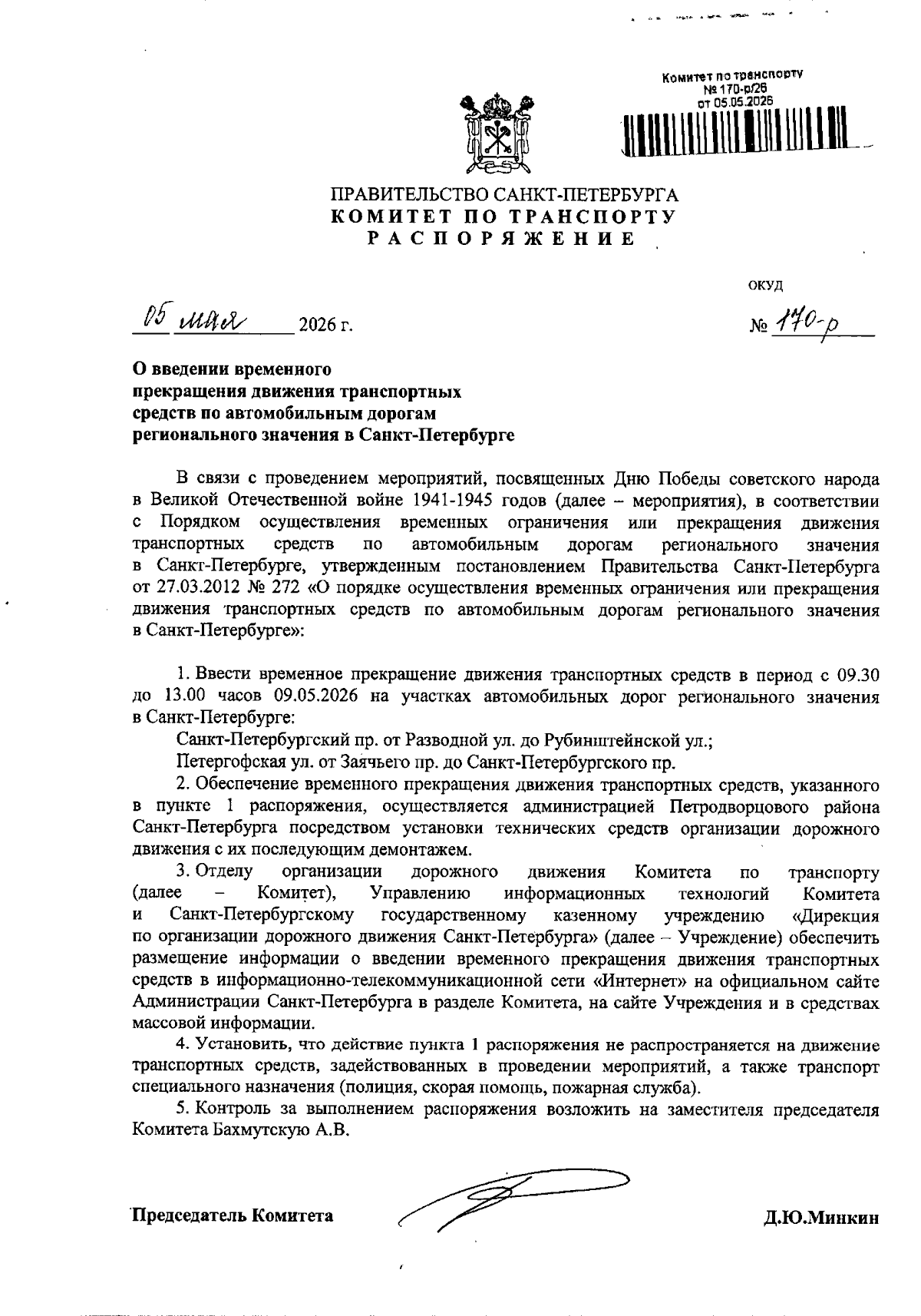 Комитет по транспорту
№ 170-р/26
от 05.05.2026

ПРАВИТЕЛЬСТВО САНКТ-ПЕТЕРБУРГА
КОМИТЕТ ПО ТРАНСПОРТУ
РАСПОРЯЖЕНИЕ

ОКУД

05 мая 2026 г.

№ 170-р

О введении временного прекращения движения транспортных средств по автомобильным дорогам регионального значения в Санкт-Петербурге

В связи с проведением мероприятий, посвященных Дню Победы советского народа в Великой Отечественной войне 1941-1945 годов (далее – мероприятия), в соответствии с Порядком осуществления временных ограничения или прекращения движения транспортных средств по автомобильным дорогам регионального значения в Санкт-Петербурге, утвержденным постановлением Правительства Санкт-Петербурга от 27.03.2012 № 272 «О порядке осуществления временных ограничения или прекращения движения транспортных средств по автомобильным дорогам регионального значения в Санкт-Петербурге»:

1. Ввести временное прекращение движения транспортных средств в период с 09.30 до 13.00 часов 09.05.2026 на участках автомобильных дорог регионального значения в Санкт-Петербурге:

Санкт-Петербургский пр. от Разводной ул. до Рубинштейнской ул.;

Петергофская ул. от Заячьего пр. до Санкт-Петербургского пр.

2. Обеспечение временного прекращения движения транспортных средств, указанного в пункте 1 распоряжения, осуществляется администрацией Петродворцового района Санкт-Петербурга посредством установки технических средств организации дорожного движения с их последующим демонтажем.

3. Отделу организации дорожного движения Комитета по транспорту (далее – Комитет), Управлению информационных технологий Комитета и Санкт-Петербургскому государственному казенному учреждению «Дирекция по организации дорожного движения Санкт-Петербурга» (далее – Учреждение) обеспечить размещение информации о введении временного прекращения движения транспортных средств в информационно-телекоммуникационной сети «Интернет» на официальном сайте Администрации Санкт-Петербурга в разделе Комитета, на сайте Учреждения и в средствах массовой информации.

4. Установить, что действие пункта 1 распоряжения не распространяется на движение транспортных средств, задействованных в проведении мероприятий, а также транспорт специального назначения (полиция, скорая помощь, пожарная служба).

5. Контроль за выполнением распоряжения возложить на заместителя председателя Комитета Бахмутскую А.В.

Председатель Комитета

Д.Ю.Минкин